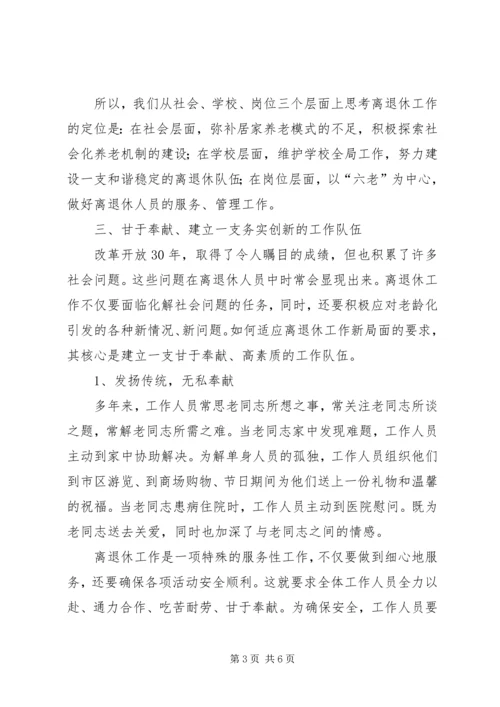 所以，我们从社会、学校、岗位三个层面上思考离退休工作的定位是：在社会层面，弥补居家养老模式的不足，积极探索社会化养老机制的建设；在学校层面，维护学校全局工作，努力建设一支和谐稳定的离退休队伍；在岗位层面，以“六老”为中心，做好离退休人员的服务、管理工作。

三、甘于奉献、建立一支务实创新的工作队伍

改革开放30年，取得了令人瞩目的成绩，但也积累了许多社会问题。这些问题在离退休人员中时常会显现出来。离退休工作不仅要面临化解社会问题的任务，同时，还要积极应对老龄化引发的各种新情况、新问题。如何适应离退休工作新局面的要求，其核心是建立一支甘于奉献、高素质的工作队伍。

1、发扬传统，无私奉献

多年来，工作人员常思老同志所想之事，常关注老同志所谈之题，常解老同志所需之难。当老同志家中发现难题，工作人员主动到家中协助解决。为解单身人员的孤独，工作人员组织他们到市区游览、到商场购物、节日期间为他们送上一份礼物和温馨的祝福。当老同志患病住院时，工作人员主动到医院慰问。既为老同志送去关爱，同时也加深了与老同志之间的情感。

离退休工作是一项特殊的服务性工作，不仅要做到细心地服务，还要确保各项活动安全顺利。这就要求全体工作人员全力以赴、通力合作、吃苦耐劳、甘于奉献。为确保安全，工作人员要

第3页 共6页